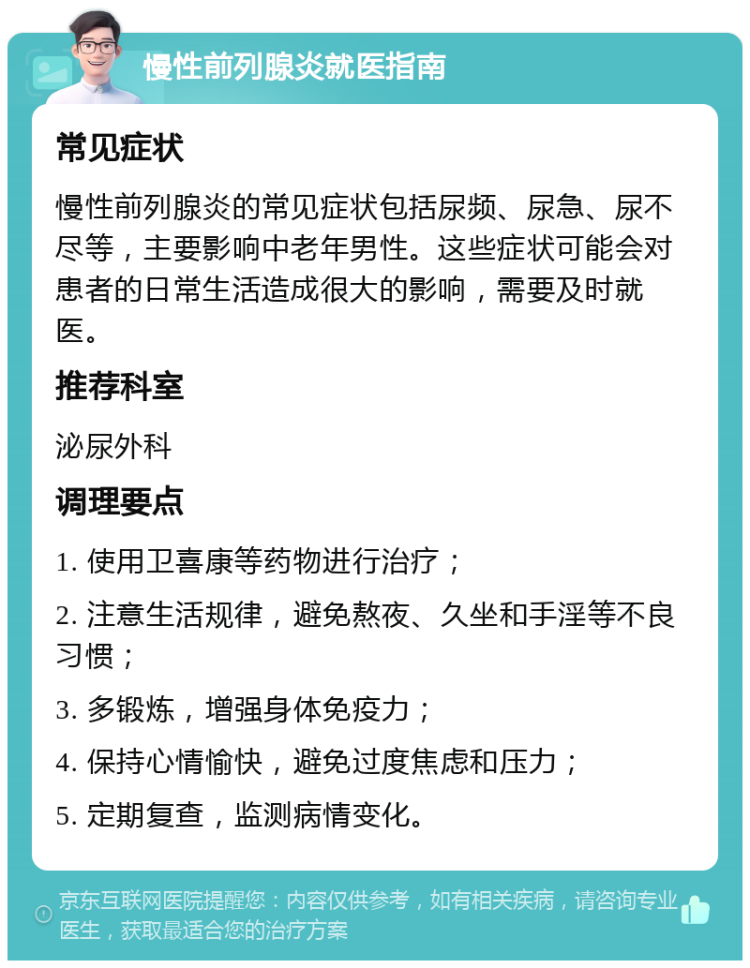 慢性前列腺炎就医指南

常见症状

慢性前列腺炎的常见症状包括尿频、尿急、尿不尽等，主要影响中老年男性。这些症状可能会对患者的日常生活造成很大的影响，需要及时就医。

推荐科室

泌尿外科

调理要点

1. 使用卫喜康等药物进行治疗；

2. 注意生活规律，避免熬夜、久坐和手淫等不良习惯；

3. 多锻炼，增强身体免疫力；

4. 保持心情愉快，避免过度焦虑和压力；

5. 定期复查，监测病情变化。

京东互联网医院提醒您：内容仅供参考，如有相关疾病，请咨询专业医生，获取最适合您的治疗方案